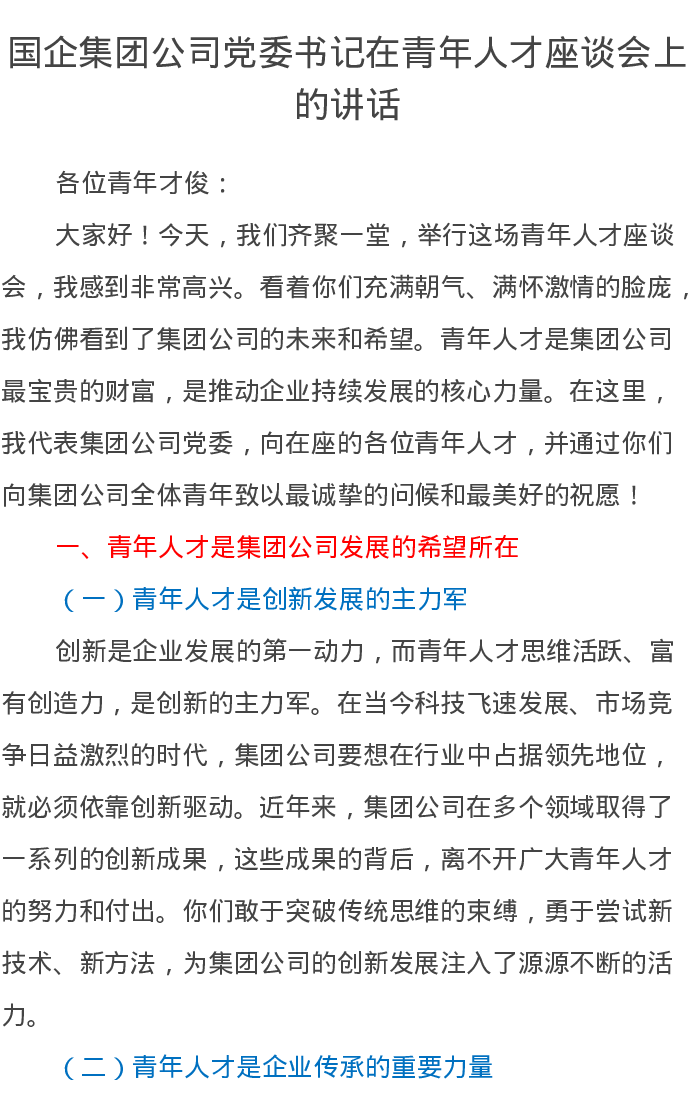 国企集团公司党委书记在青年人才座谈会上的讲话

各位青年才俊：

大家好！今天，我们齐聚一堂，举行这场青年人才座谈会，我感到非常高兴。看着你们充满朝气、满怀激情的脸庞，我仿佛看到了集团公司的未来和希望。青年人才是集团公司最宝贵的财富，是推动企业持续发展的核心力量。在这里，我代表集团公司党委，向在座的各位青年人才，并通过你们向集团公司全体青年致以最诚挚的问候和最美好的祝愿！

一、青年人才是集团公司发展的希望所在

（一）青年人才是创新发展的主力军

创新是企业发展的第一动力，而青年人才思维活跃、富有创造力，是创新的主力军。在当今科技飞速发展、市场竞争日益激烈的时代，集团公司要想在行业中占据领先地位，就必须依靠创新驱动。近年来，集团公司在多个领域取得了一系列的创新成果，这些成果的背后，离不开广大青年人才的努力和付出。你们敢于突破传统思维的束缚，勇于尝试新技术、新方法，为集团公司的创新发展注入了源源不断的活力。

（二）青年人才是企业传承的重要力量